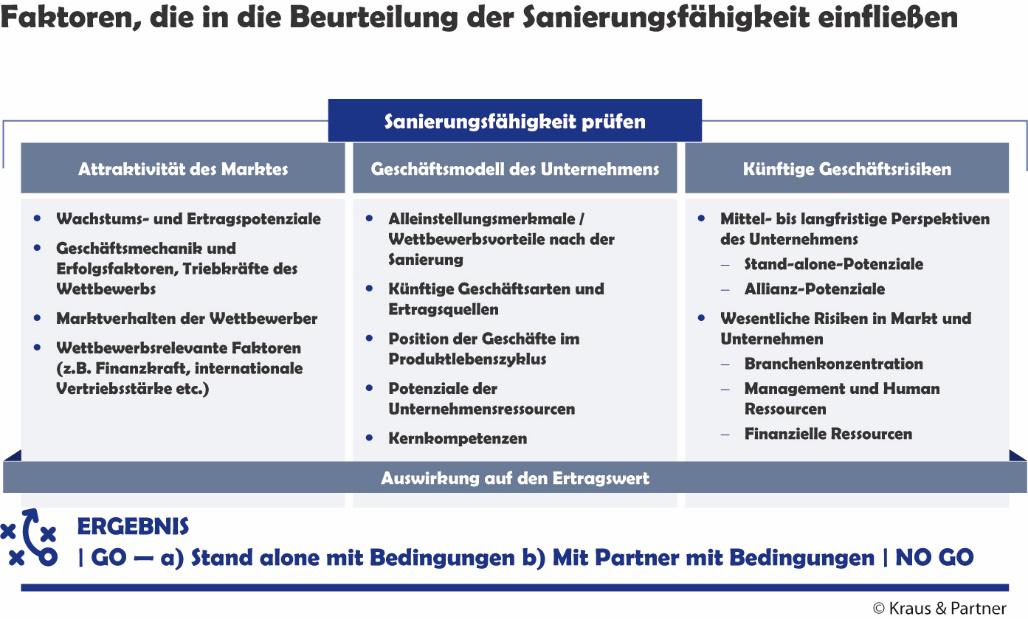 Faktoren, die in die Beurteilung der Sanierungsfähigkeit einfließen

Sanierungsfähigkeit prüfen

Attraktivität des Marktes

- Wachstums- und Ertragspotenziale
- Geschäftsmechanik und Erfolgsfaktoren, Triebkräfte des Wettbewerbs
- Marktverhalten der Wettbewerber
- Wettbewerbsrelevante Faktoren (z.B. Finanzkraft, internationale Vertriebsstärke etc.)

Geschäftsmodell des Unternehmens

- Alleinstellungsmerkmale / Wettbewerbsvorteile nach der Sanierung
- Künftige Geschäftsarten und Ertragsquellen
- Position der Geschäfte im Produktlebenszyklus
- Potenziale der Unternehmensressourcen
- Kernkompetenzen

Künftige Geschäftsrisiken

- Mittel- bis langfristige Perspektiven des Unternehmens
  – Stand-alone-Potenziale
  – Allianz-Potenziale
- Wesentliche Risiken in Markt und Unternehmen
  – Branchenkonzentration
  – Management und Human Ressourcen
  – Finanzielle Ressourcen

Auswirkung auf den Ertragswert

ERGEBNIS
| GO — a) Stand alone mit Bedingungen b) Mit Partner mit Bedingungen | NO GO

© Kraus & Partner